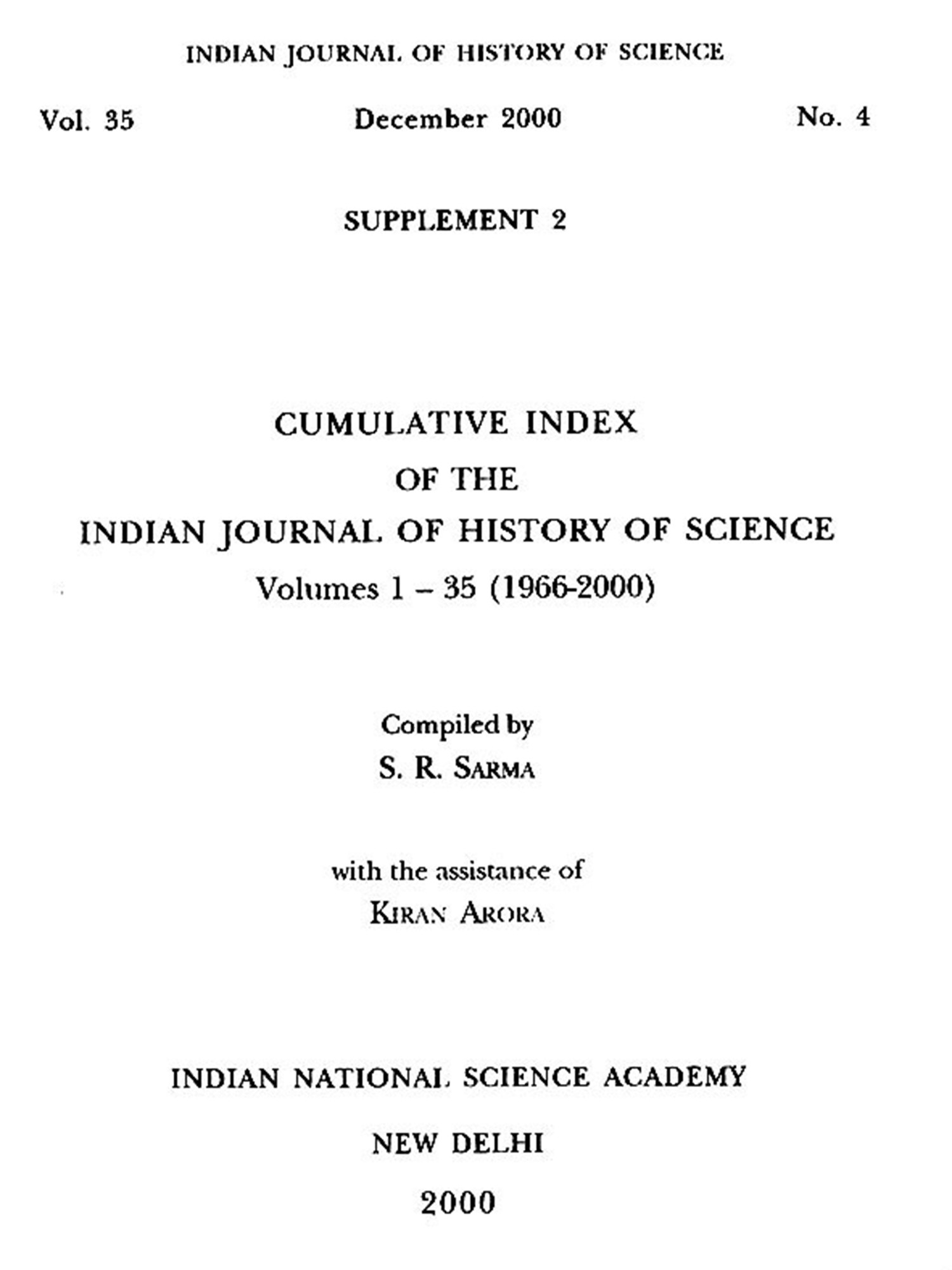 INDIAN JOURNAL OF HISTORY OF SCIENCE

Vol. 35 December 2000 No. 4

SUPPLEMENT 2

CUMULATIVE INDEX
OF THE
INDIAN JOURNAL OF HISTORY OF SCIENCE
Volumes 1 – 35 (1966-2000)

Compiled by
S. R. SARMA

with the assistance of
KIRAN ARORA

INDIAN NATIONAL SCIENCE ACADEMY

NEW DELHI

2000